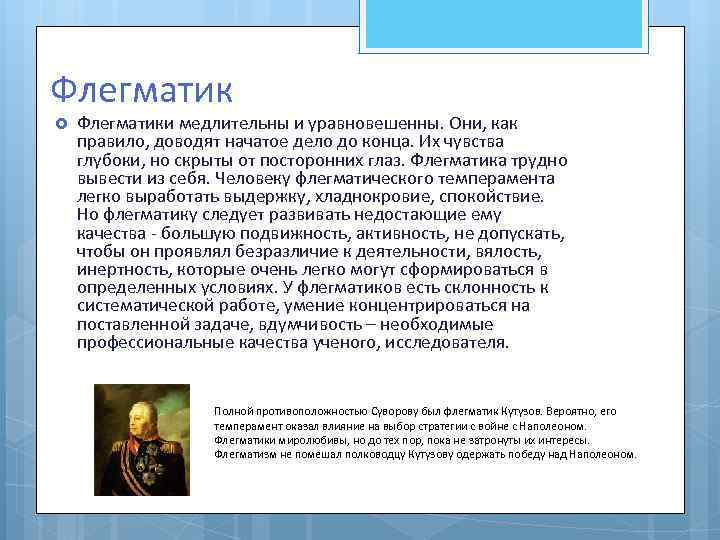 Флегматик

Флегматики медлительны и уравновешенны. Они, как правило, доводят начатое дело до конца. Их чувства глубоки, но скрыты от посторонних глаз. Флегматика трудно вывести из себя. Человеку флегматического темперамента легко выработать выдержку, хладнокровие, спокойствие. Но флегматику следует развивать недостающие ему качества - большую подвижность, активность, не допускать, чтобы он проявлял безразличие к деятельности, вялость, инертность, которые очень легко могут сформироваться в определенных условиях. У флегматиков есть склонность к систематической работе, умение концентрироваться на поставленной задаче, вдумчивость – необходимые профессиональные качества ученого, исследователя.

Полной противоположностью Суворову был флегматик Кутузов. Вероятно, его темперамент оказал влияние на выбор стратегии с войне с Наполеоном. Флегматики миролюбивы, но до тех пор, пока не затронуты их интересы. Флегматизм не помешал полководцу Кутузову одержать победу над Наполеоном.